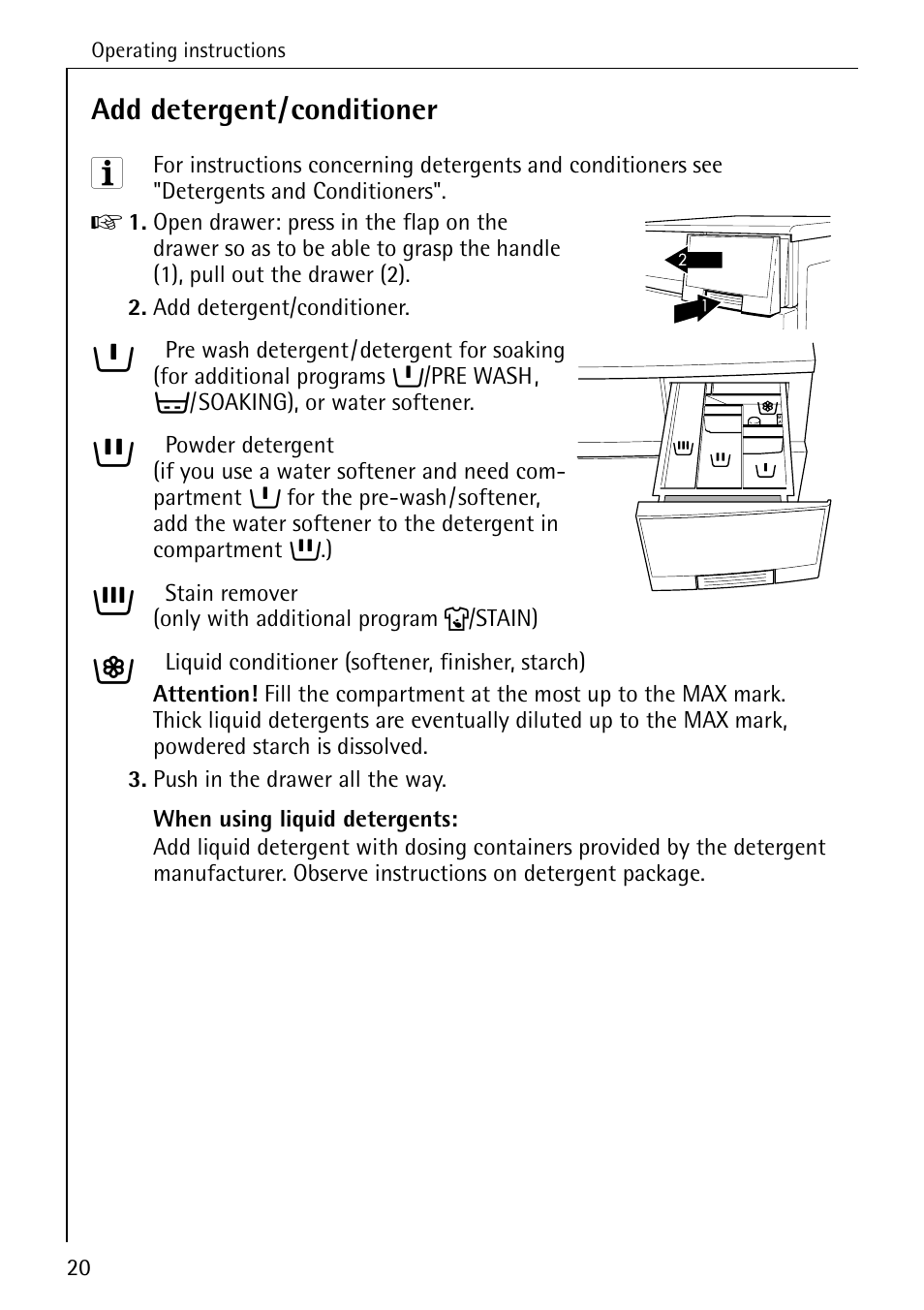 Operating instructions

Add detergent/conditioner

For instructions concerning detergents and conditioners see "Detergents and Conditioners".

1. Open drawer: press in the flap on the drawer so as to be able to grasp the handle (1), pull out the drawer (2).

2. Add detergent/conditioner.

2

1

Pre wash detergent/detergent for soaking (for additional programs /PRE WASH, /SOAKING), or water softener.

Powder detergent
(if you use a water softener and need compartment for the pre-wash/softener, add the water softener to the detergent in compartment .)

Stain remover
(only with additional program /STAIN)

Liquid conditioner (softener, finisher, starch)

Attention! Fill the compartment at the most up to the MAX mark. Thick liquid detergents are eventually diluted up to the MAX mark, powdered starch is dissolved.

3. Push in the drawer all the way.

When using liquid detergents:
Add liquid detergent with dosing containers provided by the detergent manufacturer. Observe instructions on detergent package.

20